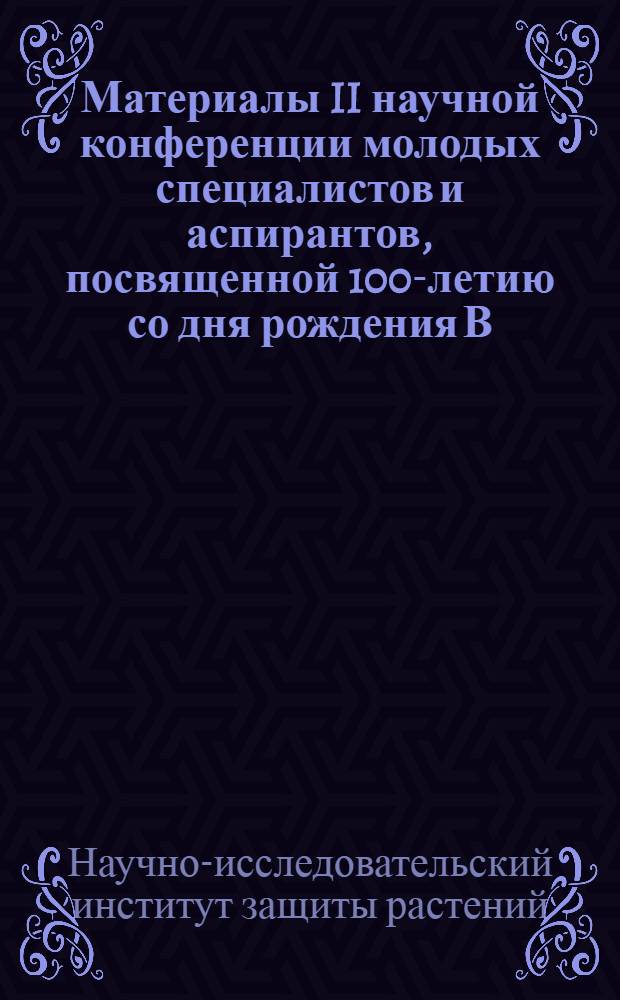 Материалы II научной конференции молодых специалистов и аспирантов, посвященной 100-летию со дня рождения В

Научно-исследовательский институт защиты растений